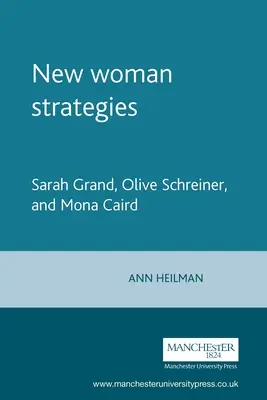 New woman strategies

Sarah Grand, Olive Schreiner, and Mona Caird

ANN HEILMAN

MANCHESTER
1824
Manchester University Press

www.manchesteruniversitypress.co.uk